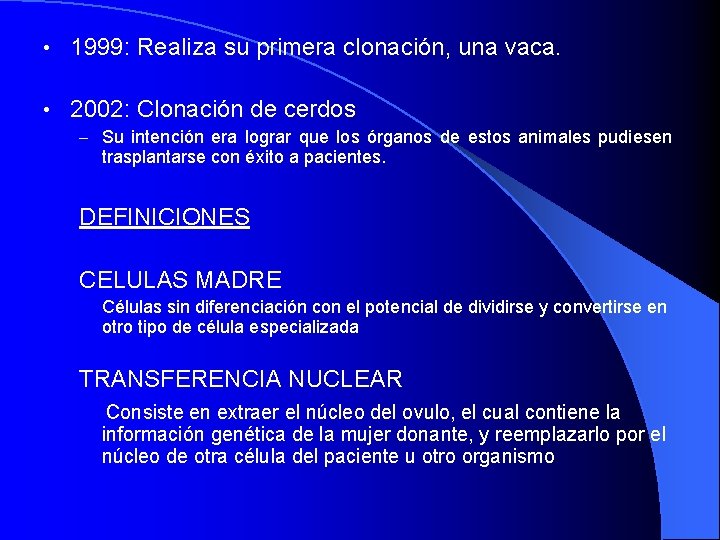 • 1999: Realiza su primera clonación, una vaca.

• 2002: Clonación de cerdos
– Su intención era lograr que los órganos de estos animales pudiesen trasplantarse con éxito a pacientes.

DEFINICIONES

CELULAS MADRE
Células sin diferenciación con el potencial de dividirse y convertirse en otro tipo de célula especializada

TRANSFERENCIA NUCLEAR
Consiste en extraer el núcleo del ovulo, el cual contiene la información genética de la mujer donante, y reemplazarlo por el núcleo de otra célula del paciente u otro organismo